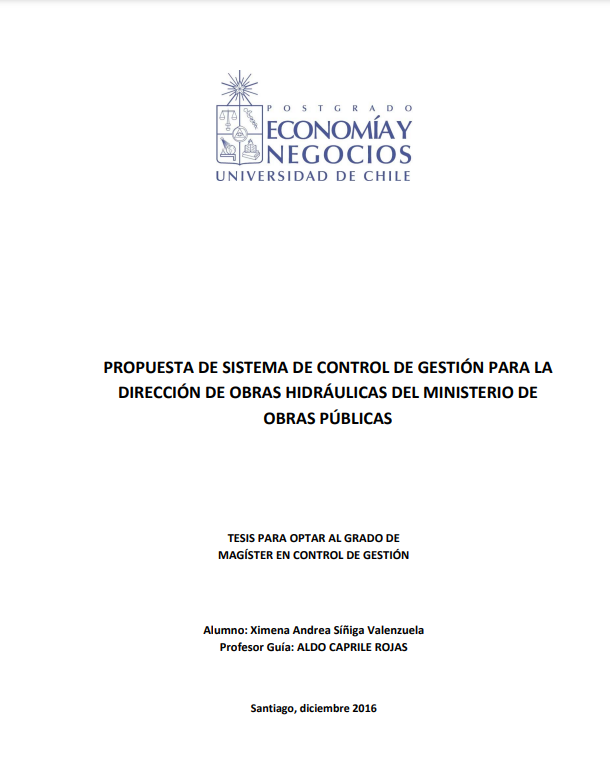 POSTGRADO
ECONOMÍA Y
NEGOCIOS
UNIVERSIDAD DE CHILE

PROPUESTA DE SISTEMA DE CONTROL DE GESTIÓN PARA LA DIRECCIÓN DE OBRAS HIDRÁULICAS DEL MINISTERIO DE OBRAS PÚBLICAS

TESIS PARA OPTAR AL GRADO DE
MAGÍSTER EN CONTROL DE GESTIÓN

Alumno: Ximena Andrea Síñiga Valenzuela
Profesor Guía: ALDO CAPRILE ROJAS

Santiago, diciembre 2016